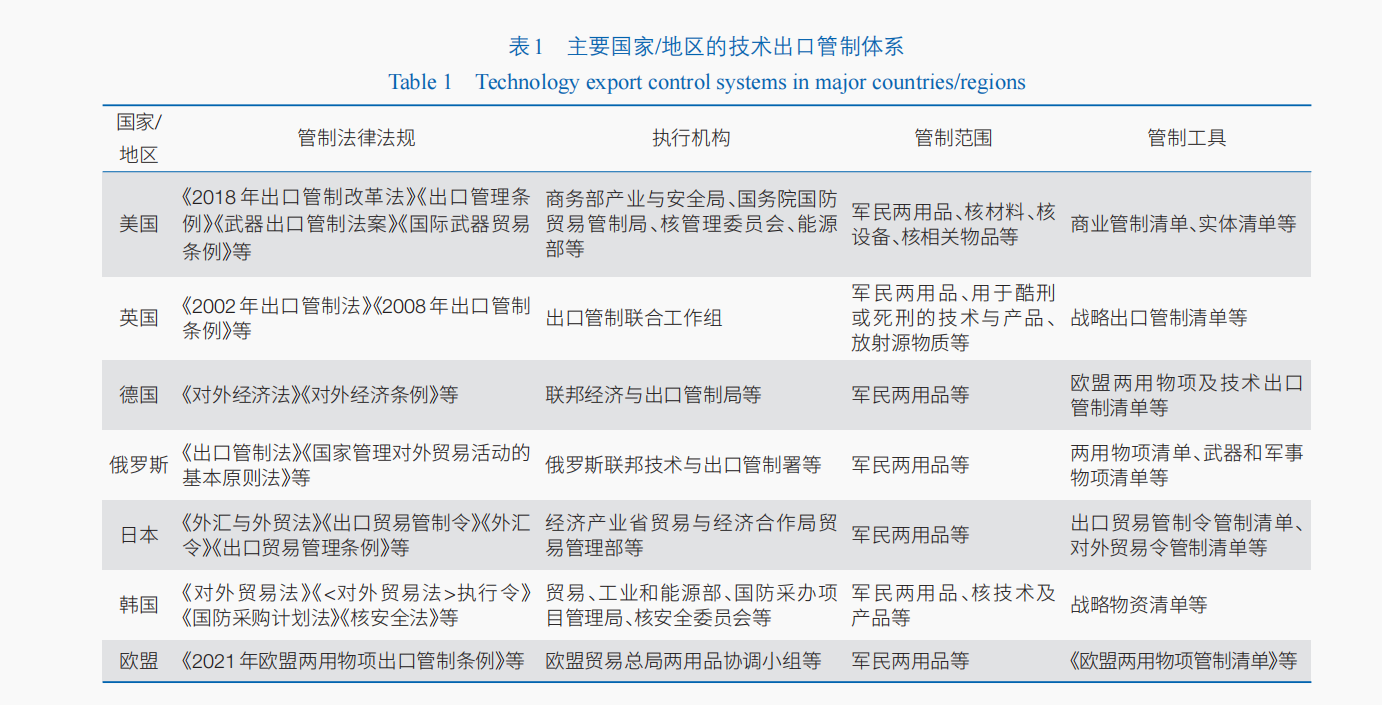 表1　主要国家/地区的技术出口管制体系

Table 1　Technology export control systems in major countries/regions

| 国家/地区 | 管制法律法规 | 执行机构 | 管制范围 | 管制工具 |
|---|---|---|---|---|
| 美国 | 《2018年出口管制改革法》《出口管理条例》《武器出口管制法案》《国际武器贸易条例》等 | 商务部产业与安全局、国务院国防贸易管制局、核管理委员会、能源部等 | 军民两用品、核材料、核设备、核相关物品等 | 商业管制清单、实体清单等 |
| 英国 | 《2002年出口管制法》《2008年出口管制条例》等 | 出口管制联合工作组 | 军民两用品、用于酷刑或死刑的技术与产品、放射源物质等 | 战略出口管制清单等 |
| 德国 | 《对外经济法》《对外经济条例》等 | 联邦经济与出口管制局等 | 军民两用品等 | 欧盟两用物项及技术出口管制清单等 |
| 俄罗斯 | 《出口管制法》《国家管理对外贸易活动的基本原则法》等 | 俄罗斯联邦技术与出口管制署等 | 军民两用品等 | 两用物项清单、武器和军事物项清单等 |
| 日本 | 《外汇与外贸法》《出口贸易管制令》《外汇令》《出口贸易管理条例》等 | 经济产业省贸易与经济合作局贸易管理部等 | 军民两用品等 | 出口贸易管制令管制清单、对外贸易令管制清单等 |
| 韩国 | 《对外贸易法》《<对外贸易法>执行令》《国防采购计划法》《核安全法》等 | 贸易、工业和能源部、国防采办项目管理局、核安全委员会等 | 军民两用品、核技术及产品等 | 战略物资清单等 |
| 欧盟 | 《2021年欧盟两用物项出口管制条例》等 | 欧盟贸易总局两用品协调小组等 | 军民两用品等 | 《欧盟两用物项管制清单》等 |